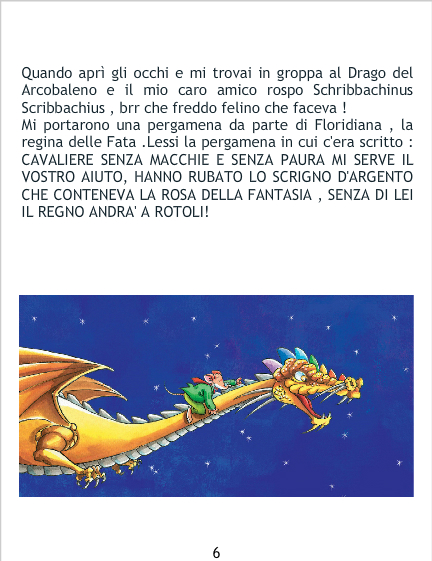 Quando aprì gli occhi e mi trovai in groppa al Drago del Arcobaleno e il mio caro amico rospo Schribbachinus Scribbachius , brr che freddo felino che faceva !
Mi portarono una pergamena da parte di Floridiana , la regina delle Fata .Lessi la pergamena in cui c'era scritto : CAVALIERE SENZA MACCHIE E SENZA PAURA MI SERVE IL VOSTRO AIUTO, HANNO RUBATO LO SCRIGNO D'ARGENTO CHE CONTENEVA LA ROSA DELLA FANTASIA , SENZA DI LEI IL REGNO ANDRA' A ROTOLI!

6